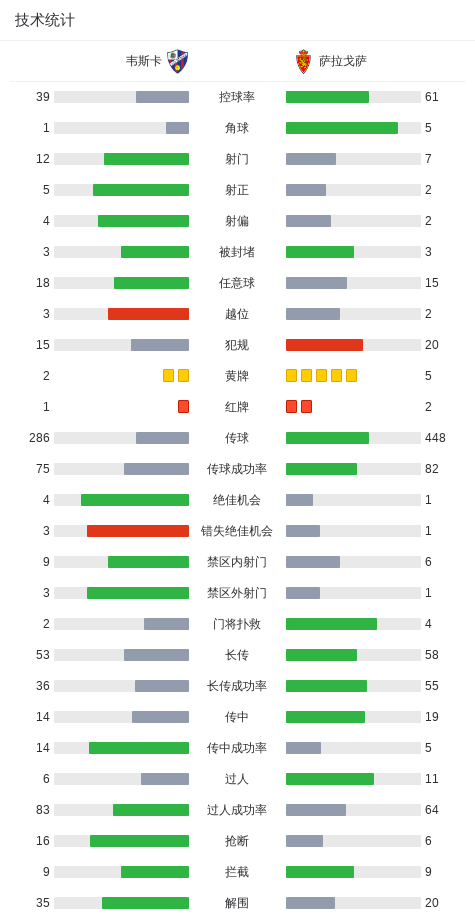 技术统计

| 韦斯卡 | | 萨拉戈萨 |
|---|---|---|
| 39 | 控球率 | 61 |
| 1 | 角球 | 5 |
| 12 | 射门 | 7 |
| 5 | 射正 | 2 |
| 4 | 射偏 | 2 |
| 3 | 被封堵 | 3 |
| 18 | 任意球 | 15 |
| 3 | 越位 | 2 |
| 15 | 犯规 | 20 |
| 2 | 黄牌 | 5 |
| 1 | 红牌 | 2 |
| 286 | 传球 | 448 |
| 75 | 传球成功率 | 82 |
| 4 | 绝佳机会 | 1 |
| 3 | 错失绝佳机会 | 1 |
| 9 | 禁区内射门 | 6 |
| 3 | 禁区外射门 | 1 |
| 2 | 门将扑救 | 4 |
| 53 | 长传 | 58 |
| 36 | 长传成功率 | 55 |
| 14 | 传中 | 19 |
| 14 | 传中成功率 | 5 |
| 6 | 过人 | 11 |
| 83 | 过人成功率 | 64 |
| 16 | 抢断 | 6 |
| 9 | 拦截 | 9 |
| 35 | 解围 | 20 |